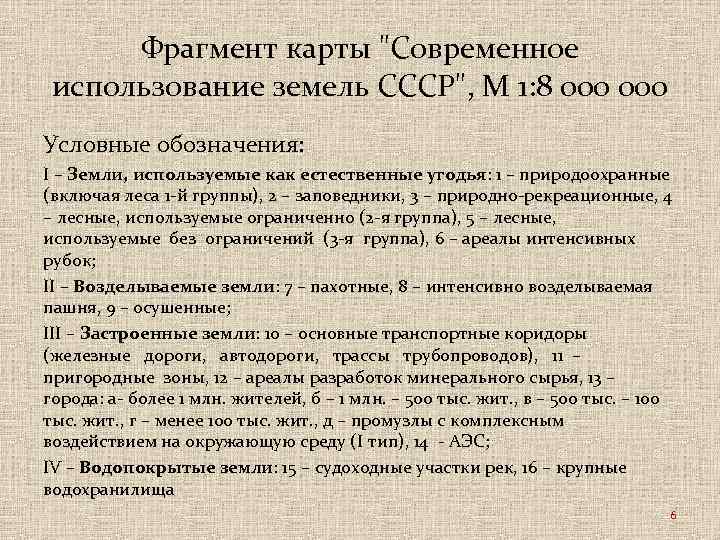 Фрагмент карты "Современное использование земель СССР", М 1:8 000 000

Условные обозначения:

I – Земли, используемые как естественные угодья: 1 – природоохранные (включая леса 1-й группы), 2 – заповедники, 3 – природно-рекреационные, 4 – лесные, используемые ограниченно (2-я группа), 5 – лесные, используемые без ограничений (3-я группа), 6 – ареалы интенсивных рубок;

II – Возделываемые земли: 7 – пахотные, 8 – интенсивно возделываемая пашня, 9 – осушенные;

III – Застроенные земли: 10 – основные транспортные коридоры (железные дороги, автодороги, трассы трубопроводов), 11 – пригородные зоны, 12 – ареалы разработок минерального сырья, 13 – города: а- более 1 млн. жителей, б – 1 млн. – 500 тыс. жит., в – 500 тыс. – 100 тыс. жит., г – менее 100 тыс. жит., д – промузлы с комплексным воздействием на окружающую среду (I тип), 14 - АЭС;

IV – Водопокрытые земли: 15 – судоходные участки рек, 16 – крупные водохранилища

6